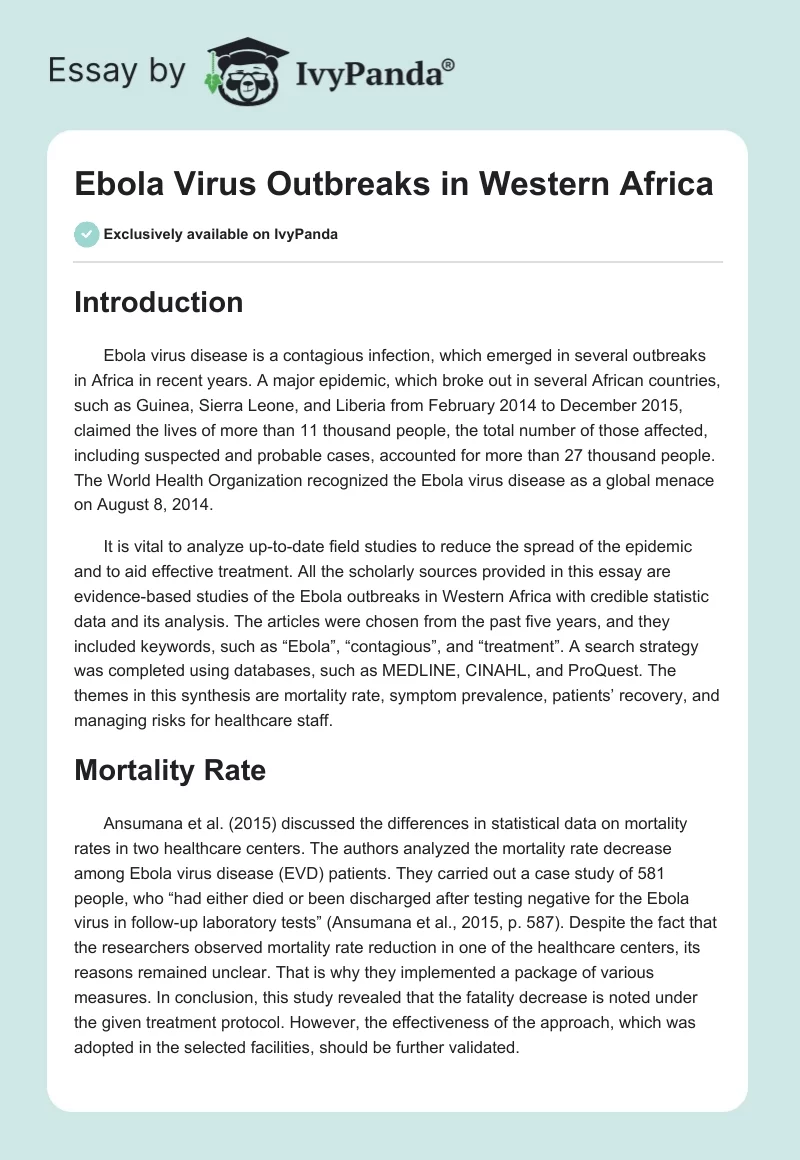 Essay by IvyPanda®

Ebola Virus Outbreaks in Western Africa

Exclusively available on IvyPanda

Introduction

Ebola virus disease is a contagious infection, which emerged in several outbreaks in Africa in recent years. A major epidemic, which broke out in several African countries, such as Guinea, Sierra Leone, and Liberia from February 2014 to December 2015, claimed the lives of more than 11 thousand people, the total number of those affected, including suspected and probable cases, accounted for more than 27 thousand people. The World Health Organization recognized the Ebola virus disease as a global menace on August 8, 2014.

It is vital to analyze up-to-date field studies to reduce the spread of the epidemic and to aid effective treatment. All the scholarly sources provided in this essay are evidence-based studies of the Ebola outbreaks in Western Africa with credible statistic data and its analysis. The articles were chosen from the past five years, and they included keywords, such as “Ebola”, “contagious”, and “treatment”. A search strategy was completed using databases, such as MEDLINE, CINAHL, and ProQuest. The themes in this synthesis are mortality rate, symptom prevalence, patients’ recovery, and managing risks for healthcare staff.

Mortality Rate

Ansumana et al. (2015) discussed the differences in statistical data on mortality rates in two healthcare centers. The authors analyzed the mortality rate decrease among Ebola virus disease (EVD) patients. They carried out a case study of 581 people, who “had either died or been discharged after testing negative for the Ebola virus in follow-up laboratory tests” (Ansumana et al., 2015, p. 587). Despite the fact that the researchers observed mortality rate reduction in one of the healthcare centers, its reasons remained unclear. That is why they implemented a package of various measures. In conclusion, this study revealed that the fatality decrease is noted under the given treatment protocol. However, the effectiveness of the approach, which was adopted in the selected facilities, should be further validated.